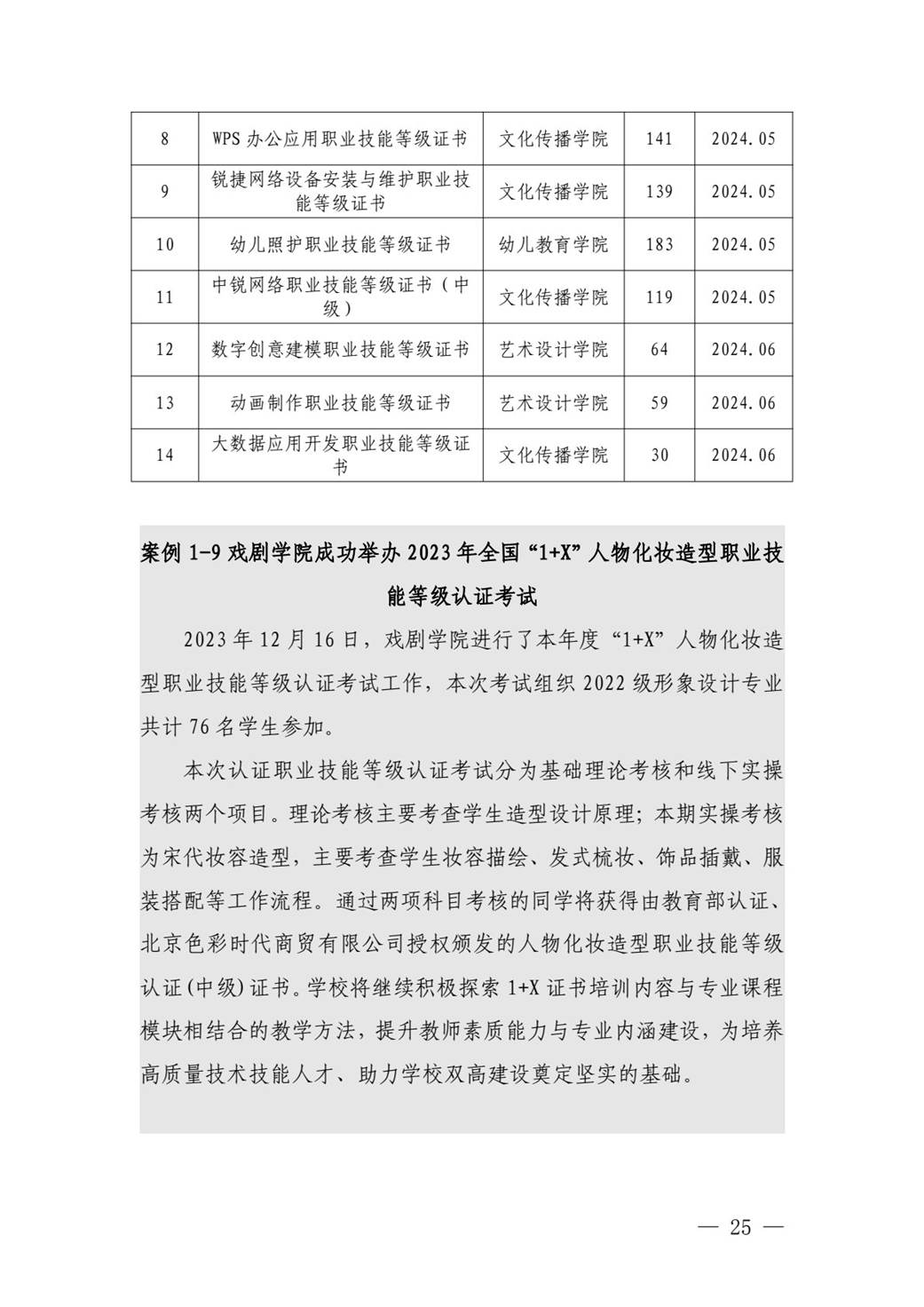 | 8 | WPS 办公应用职业技能等级证书 | 文化传播学院 | 141 | 2024.05 |
|---|---|---|---|---|
| 9 | 锐捷网络设备安装与维护职业技能等级证书 | 文化传播学院 | 139 | 2024.05 |
| 10 | 幼儿照护职业技能等级证书 | 幼儿教育学院 | 183 | 2024.05 |
| 11 | 中锐网络职业技能等级证书（中级） | 文化传播学院 | 119 | 2024.05 |
| 12 | 数字创意建模职业技能等级证书 | 艺术设计学院 | 64 | 2024.06 |
| 13 | 动画制作职业技能等级证书 | 艺术设计学院 | 59 | 2024.06 |
| 14 | 大数据应用开发职业技能等级证书 | 文化传播学院 | 30 | 2024.06 |

案例 1-9 戏剧学院成功举办 2023 年全国“1+X”人物化妆造型职业技能等级认证考试

2023 年 12 月 16 日，戏剧学院进行了本年度“1+X”人物化妆造型职业技能等级认证考试工作，本次考试组织 2022 级形象设计专业共计 76 名学生参加。

本次认证职业技能等级认证考试分为基础理论考核和线下实操考核两个项目。理论考核主要考查学生造型设计原理；本期实操考核为宋代妆容造型，主要考查学生妆容描绘、发式梳妆、饰品插戴、服装搭配等工作流程。通过两项科目考核的同学将获得由教育部认证、北京色彩时代商贸有限公司授权颁发的人物化妆造型职业技能等级认证(中级)证书。学校将继续积极探索 1+X 证书培训内容与专业课程模块相结合的教学方法，提升教师素质能力与专业内涵建设，为培养高质量技术技能人才、助力学校双高建设奠定坚实的基础。

— 25 —